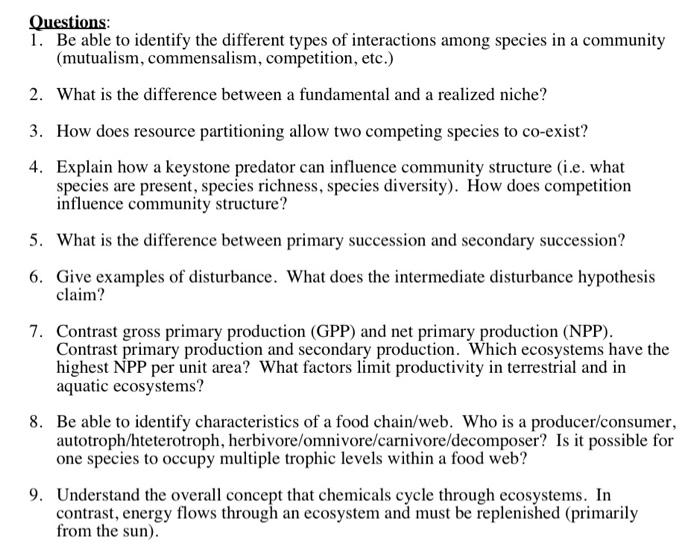 Questions:
1. Be able to identify the different types of interactions among species in a community (mutualism, commensalism, competition, etc.)

2. What is the difference between a fundamental and a realized niche?

3. How does resource partitioning allow two competing species to co-exist?

4. Explain how a keystone predator can influence community structure (i.e. what species are present, species richness, species diversity). How does competition influence community structure?

5. What is the difference between primary succession and secondary succession?

6. Give examples of disturbance. What does the intermediate disturbance hypothesis claim?

7. Contrast gross primary production (GPP) and net primary production (NPP). Contrast primary production and secondary production. Which ecosystems have the highest NPP per unit area? What factors limit productivity in terrestrial and in aquatic ecosystems?

8. Be able to identify characteristics of a food chain/web. Who is a producer/consumer, autotroph/hteterotroph, herbivore/omnivore/carnivore/decomposer? Is it possible for one species to occupy multiple trophic levels within a food web?

9. Understand the overall concept that chemicals cycle through ecosystems. In contrast, energy flows through an ecosystem and must be replenished (primarily from the sun).